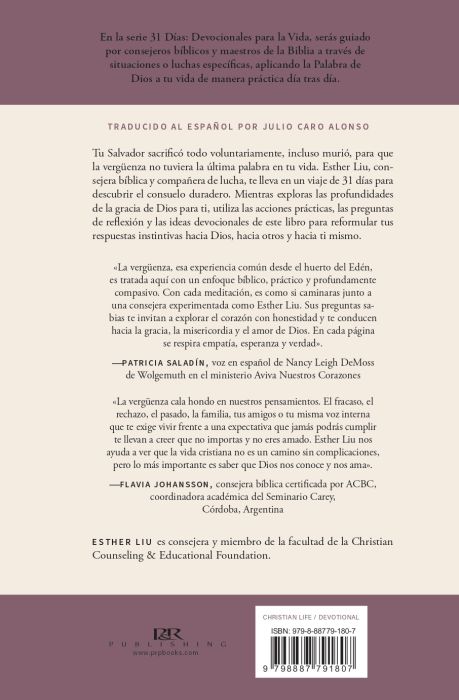 En la serie 31 Días: Devocionales para la Vida, serás guiado por consejeros bíblicos y maestros de la Biblia a través de situaciones o luchas específicas, aplicando la Palabra de Dios a tu vida de manera práctica día tras día.

TRADUCIDO AL ESPAÑOL POR JULIO CARO ALONSO

Tu Salvador sacrificó todo voluntariamente, incluso murió, para que la vergüenza no tuviera la última palabra en tu vida. Esther Liu, consejera bíblica y compañera de lucha, te lleva en un viaje de 31 días para descubrir el consuelo duradero. Mientras exploras las profundidades de la gracia de Dios para ti, utiliza las acciones prácticas, las preguntas de reflexión y las ideas devocionales de este libro para reformular tus respuestas instintivas hacia Dios, hacia otros y hacia ti mismo.

«La vergüenza, esa experiencia común desde el huerto del Edén, es tratada aquí con un enfoque bíblico, práctico y profundamente compasivo. Con cada meditación, es como si caminaras junto a una consejera experimentada como Esther Liu. Sus preguntas sabias te invitan a explorar el corazón con honestidad y te conducen hacia la gracia, la misericordia y el amor de Dios. En cada página se respira empatía, esperanza y verdad».

—PATRICIA SALADÍN, voz en español de Nancy Leigh DeMoss de Wolgemuth en el ministerio Aviva Nuestros Corazones

«La vergüenza cala hondo en nuestros pensamientos. El fracaso, el rechazo, el pasado, la familia, tus amigos o tu misma voz interna que te exige vivir frente a una expectativa que jamás podrás cumplir te llevan a creer que no importas y no eres amado. Esther Liu nos ayuda a ver que la vida cristiana no es un camino sin complicaciones, pero lo más importante es saber que Dios nos conoce y nos ama».

—FLAVIA JOHANSSON, consejera bíblica certificada por ACBC, coordinadora académica del Seminario Carey, Córdoba, Argentina

ESTHER LIU es consejera y miembro de la facultad de la Christian Counseling & Educational Foundation.

P&R PUBLISHING
www.prpbooks.com

CHRISTIAN LIFE / DEVOTIONAL
ISBN: 979-8-88779-180-7
9 798887 791807